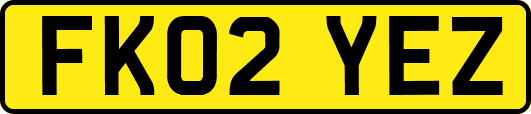 FK02 YEZ